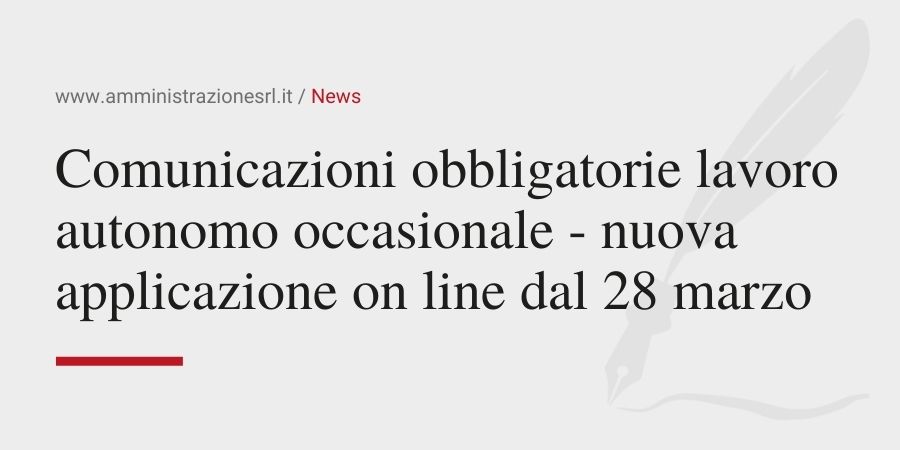 www.amministrazionesrl.it / News

Comunicazioni obbligatorie lavoro autonomo occasionale - nuova applicazione on line dal 28 marzo